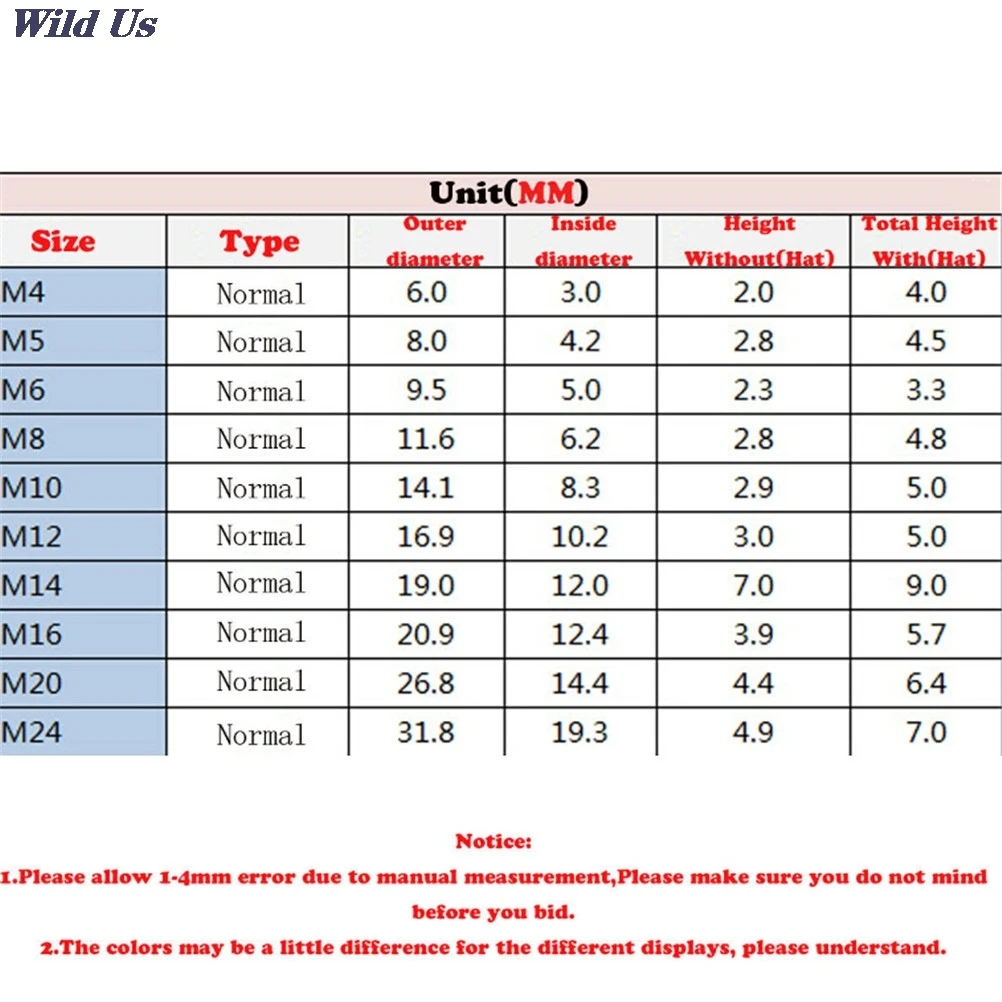 Wild Us

Unit(MM)

| Size | Type | Outer diameter | Inside diameter | Height Without(Hat) | Total Height With(Hat) |
|---|---|---|---|---|---|
| M4 | Normal | 6.0 | 3.0 | 2.0 | 4.0 |
| M5 | Normal | 8.0 | 4.2 | 2.8 | 4.5 |
| M6 | Normal | 9.5 | 5.0 | 2.3 | 3.3 |
| M8 | Normal | 11.6 | 6.2 | 2.8 | 4.8 |
| M10 | Normal | 14.1 | 8.3 | 2.9 | 5.0 |
| M12 | Normal | 16.9 | 10.2 | 3.0 | 5.0 |
| M14 | Normal | 19.0 | 12.0 | 7.0 | 9.0 |
| M16 | Normal | 20.9 | 12.4 | 3.9 | 5.7 |
| M20 | Normal | 26.8 | 14.4 | 4.4 | 6.4 |
| M24 | Normal | 31.8 | 19.3 | 4.9 | 7.0 |

Notice:

1.Please allow 1-4mm error due to manual measurement,Please make sure you do not mind before you bid.

2.The colors may be a little difference for the different displays, please understand.